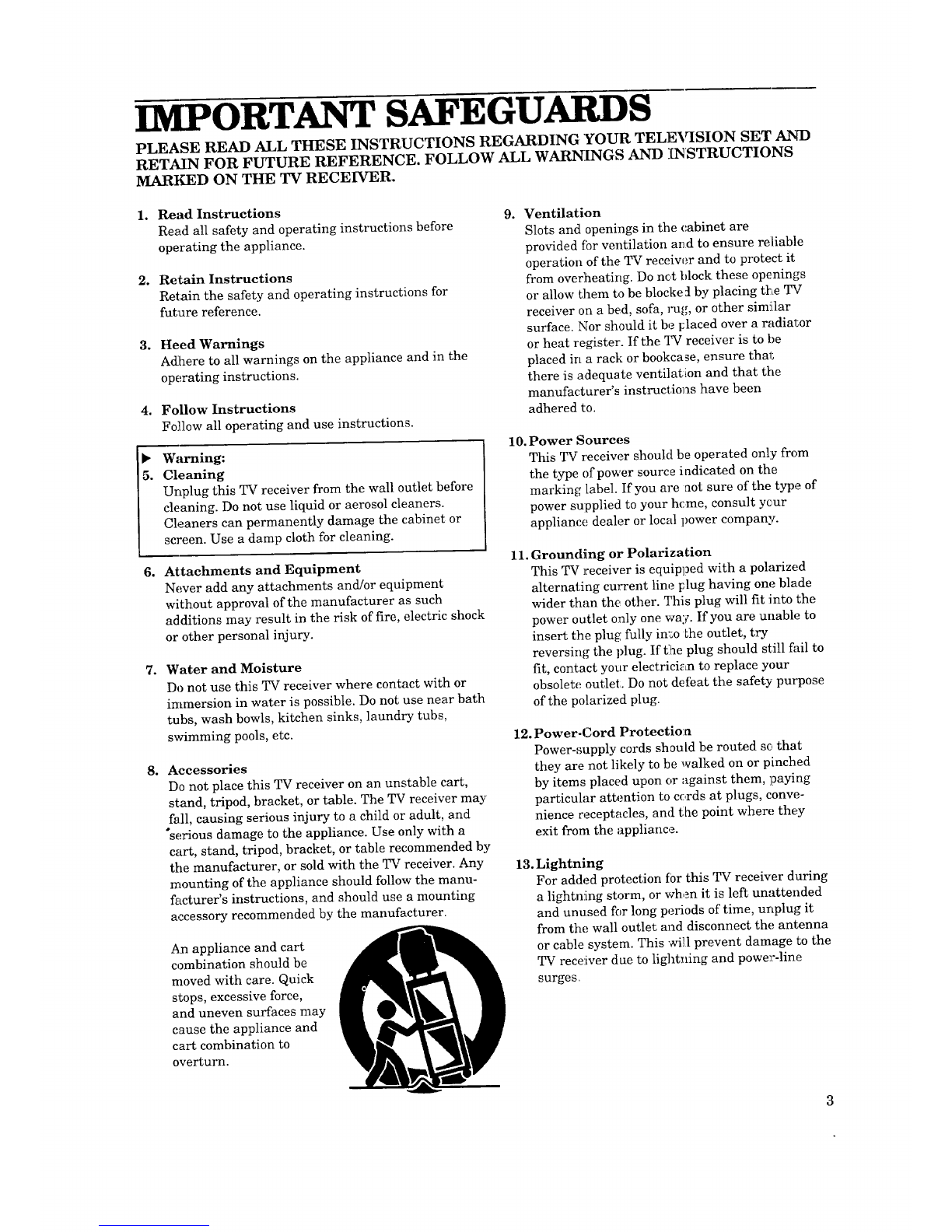 IMPORTANT SAFEGUARDS

PLEASE READ ALL THESE INSTRUCTIONS REGARDING YOUR TELEVISION SET AND RETAIN FOR FUTURE REFERENCE. FOLLOW ALL WARNINGS AND INSTRUCTIONS MARKED ON THE TV RECEIVER.

1. Read Instructions
Read all safety and operating instructions before operating the appliance.

2. Retain Instructions
Retain the safety and operating instructions for future reference.

3. Heed Warnings
Adhere to all warnings on the appliance and in the operating instructions.

4. Follow Instructions
Follow all operating and use instructions.

▶ Warning:
5. Cleaning
Unplug this TV receiver from the wall outlet before cleaning. Do not use liquid or aerosol cleaners. Cleaners can permanently damage the cabinet or screen. Use a damp cloth for cleaning.

6. Attachments and Equipment
Never add any attachments and/or equipment without approval of the manufacturer as such additions may result in the risk of fire, electric shock or other personal injury.

7. Water and Moisture
Do not use this TV receiver where contact with or immersion in water is possible. Do not use near bath tubs, wash bowls, kitchen sinks, laundry tubs, swimming pools, etc.

8. Accessories
Do not place this TV receiver on an unstable cart, stand, tripod, bracket, or table. The TV receiver may fall, causing serious injury to a child or adult, and serious damage to the appliance. Use only with a cart, stand, tripod, bracket, or table recommended by the manufacturer, or sold with the TV receiver. Any mounting of the appliance should follow the manufacturer's instructions, and should use a mounting accessory recommended by the manufacturer.

An appliance and cart combination should be moved with care. Quick stops, excessive force, and uneven surfaces may cause the appliance and cart combination to overturn.

9. Ventilation
Slots and openings in the cabinet are provided for ventilation and to ensure reliable operation of the TV receiver and to protect it from overheating. Do not block these openings or allow them to be blocked by placing the TV receiver on a bed, sofa, rug, or other similar surface. Nor should it be placed over a radiator or heat register. If the TV receiver is to be placed in a rack or bookcase, ensure that there is adequate ventilation and that the manufacturer's instructions have been adhered to.

10. Power Sources
This TV receiver should be operated only from the type of power source indicated on the marking label. If you are not sure of the type of power supplied to your home, consult your appliance dealer or local power company.

11. Grounding or Polarization
This TV receiver is equipped with a polarized alternating current line plug having one blade wider than the other. This plug will fit into the power outlet only one way. If you are unable to insert the plug fully into the outlet, try reversing the plug. If the plug should still fail to fit, contact your electrician to replace your obsolete outlet. Do not defeat the safety purpose of the polarized plug.

12. Power-Cord Protection
Power-supply cords should be routed so that they are not likely to be walked on or pinched by items placed upon or against them, paying particular attention to cords at plugs, convenience receptacles, and the point where they exit from the appliance.

13. Lightning
For added protection for this TV receiver during a lightning storm, or when it is left unattended and unused for long periods of time, unplug it from the wall outlet and disconnect the antenna or cable system. This will prevent damage to the TV receiver due to lightning and power-line surges.

3